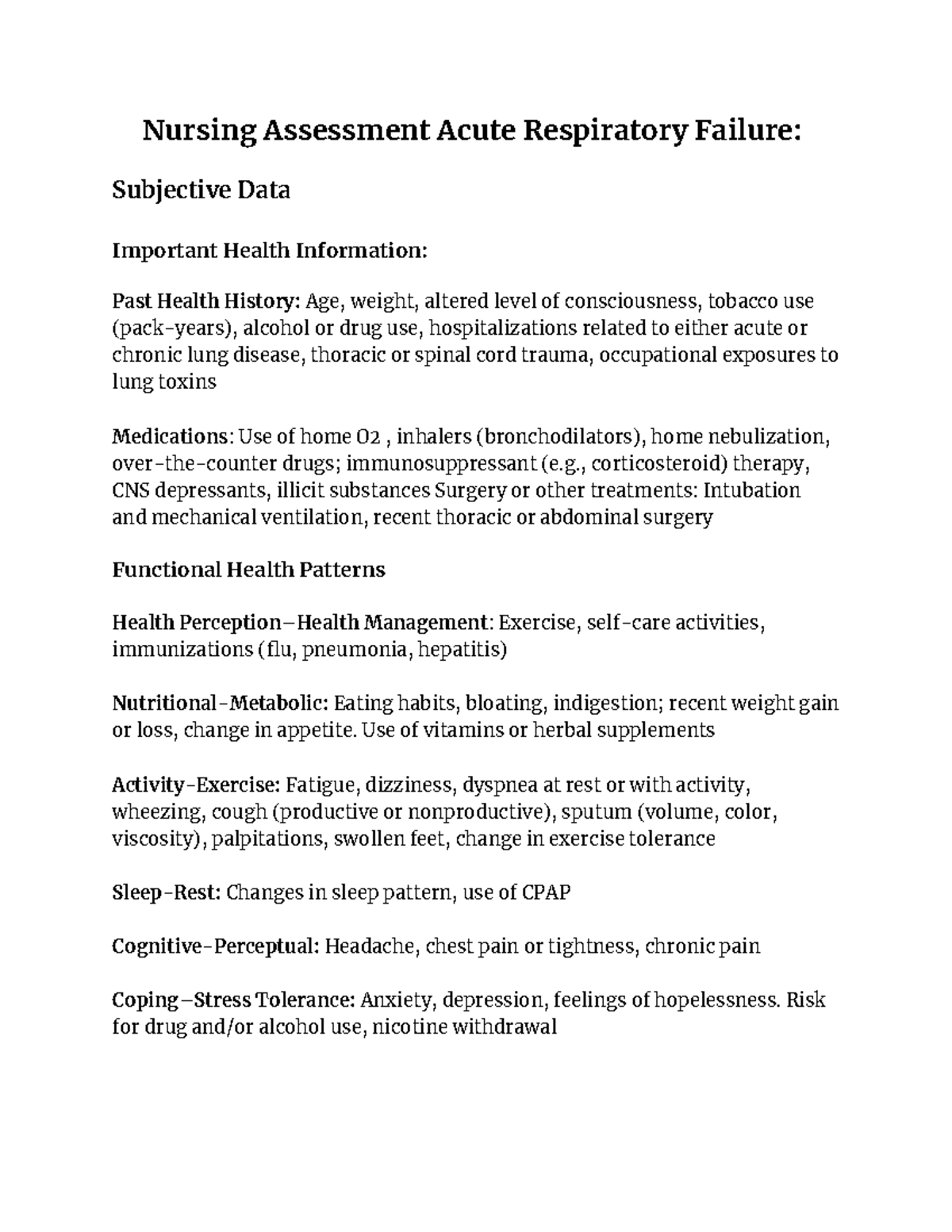 Nursing Assessment Acute Respiratory Failure:

Subjective Data

Important Health Information:

Past Health History: Age, weight, altered level of consciousness, tobacco use (pack-years), alcohol or drug use, hospitalizations related to either acute or chronic lung disease, thoracic or spinal cord trauma, occupational exposures to lung toxins

Medications: Use of home O2 , inhalers (bronchodilators), home nebulization, over-the-counter drugs; immunosuppressant (e.g., corticosteroid) therapy, CNS depressants, illicit substances Surgery or other treatments: Intubation and mechanical ventilation, recent thoracic or abdominal surgery

Functional Health Patterns

Health Perception–Health Management: Exercise, self-care activities, immunizations (flu, pneumonia, hepatitis)

Nutritional-Metabolic: Eating habits, bloating, indigestion; recent weight gain or loss, change in appetite. Use of vitamins or herbal supplements

Activity-Exercise: Fatigue, dizziness, dyspnea at rest or with activity, wheezing, cough (productive or nonproductive), sputum (volume, color, viscosity), palpitations, swollen feet, change in exercise tolerance

Sleep-Rest: Changes in sleep pattern, use of CPAP

Cognitive-Perceptual: Headache, chest pain or tightness, chronic pain

Coping–Stress Tolerance: Anxiety, depression, feelings of hopelessness. Risk for drug and/or alcohol use, nicotine withdrawal